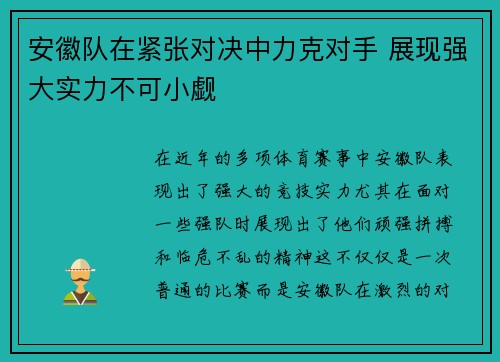 安徽队在紧张对决中力克对手 展现强大实力不可小觑

在近年的多项体育赛事中安徽队表现出了强大的竞技实力尤其在面对一些强队时展现出了他们顽强拼搏和临危不乱的精神这不仅仅是一次普通的比赛而是安徽队在激烈的对